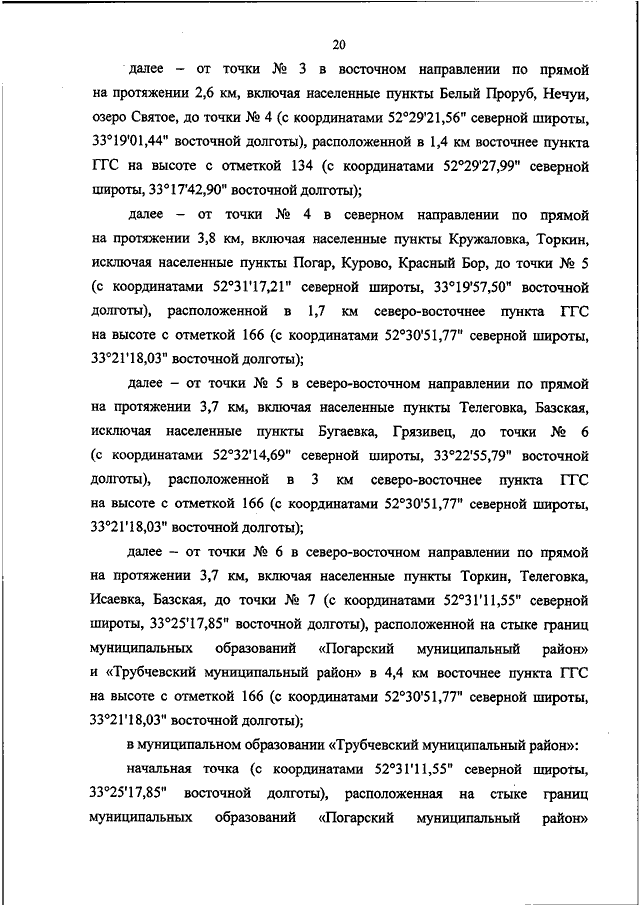 20

далее – от точки № 3 в восточном направлении по прямой на протяжении 2,6 км, включая населенные пункты Белый Проруб, Нечуи, озеро Святое, до точки № 4 (с координатами 52°29'21,56" северной широты, 33°19'01,44" восточной долготы), расположенной в 1,4 км восточнее пункта ГГС на высоте с отметкой 134 (с координатами 52°29'27,99" северной широты, 33°17'42,90" восточной долготы);

далее – от точки № 4 в северном направлении по прямой на протяжении 3,8 км, включая населенные пункты Кружаловка, Торкин, исключая населенные пункты Погар, Курово, Красный Бор, до точки № 5 (с координатами 52°31'17,21" северной широты, 33°19'57,50" восточной долготы), расположенной в 1,7 км северо-восточнее пункта ГГС на высоте с отметкой 166 (с координатами 52°30'51,77" северной широты, 33°21'18,03" восточной долготы);

далее – от точки № 5 в северо-восточном направлении по прямой на протяжении 3,7 км, включая населенные пункты Телеговка, Базская, исключая населенные пункты Бугаевка, Грязивец, до точки № 6 (с координатами 52°32'14,69" северной широты, 33°22'55,79" восточной долготы), расположенной в 3 км северо-восточнее пункта ГГС на высоте с отметкой 166 (с координатами 52°30'51,77" северной широты, 33°21'18,03" восточной долготы);

далее – от точки № 6 в северо-восточном направлении по прямой на протяжении 3,7 км, включая населенные пункты Торкин, Телеговка, Исаевка, Базская, до точки № 7 (с координатами 52°31'11,55" северной широты, 33°25'17,85" восточной долготы), расположенной на стыке границ муниципальных образований «Погарский муниципальный район» и «Трубчевский муниципальный район» в 4,4 км восточнее пункта ГГС на высоте с отметкой 166 (с координатами 52°30'51,77" северной широты, 33°21'18,03" восточной долготы);

в муниципальном образовании «Трубчевский муниципальный район»:

начальная точка (с координатами 52°31'11,55" северной широты, 33°25'17,85" восточной долготы), расположенная на стыке границ муниципальных образований «Погарский муниципальный район»